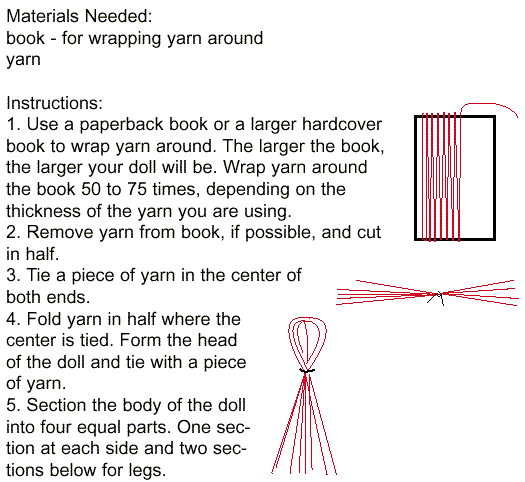 Materials Needed:
book - for wrapping yarn around
yarn

Instructions:
1. Use a paperback book or a larger hardcover book to wrap yarn around. The larger the book, the larger your doll will be. Wrap yarn around the book 50 to 75 times, depending on the thickness of the yarn you are using.
2. Remove yarn from book, if possible, and cut in half.
3. Tie a piece of yarn in the center of both ends.
4. Fold yarn in half where the center is tied. Form the head of the doll and tie with a piece of yarn.
5. Section the body of the doll into four equal parts. One section at each side and two sections below for legs.